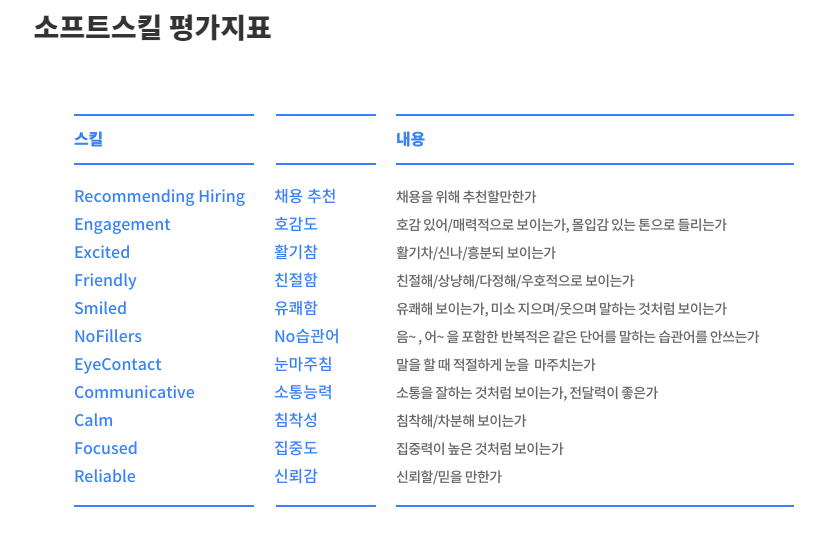 소프트스킬 평가지표

| 스킬 | | 내용 |
|---|---|---|
| Recommending Hiring | 채용 추천 | 채용을 위해 추천할만한가 |
| Engagement | 호감도 | 호감 있어/매력적으로 보이는가, 몰입감 있는 톤으로 들리는가 |
| Excited | 활기참 | 활기차/신나/흥분되 보이는가 |
| Friendly | 친절함 | 친절해/상냥해/다정해/우호적으로 보이는가 |
| Smiled | 유쾌함 | 유쾌해 보이는가, 미소 지으며/웃으며 말하는 것처럼 보이는가 |
| NoFillers | No습관어 | 음~ , 어~ 을 포함한 반복적은 같은 단어를 말하는 습관어를 안쓰는가 |
| EyeContact | 눈마주침 | 말을 할 때 적절하게 눈을 마주치는가 |
| Communicative | 소통능력 | 소통을 잘하는 것처럼 보이는가, 전달력이 좋은가 |
| Calm | 침착성 | 침착해/차분해 보이는가 |
| Focused | 집중도 | 집중력이 높은 것처럼 보이는가 |
| Reliable | 신뢰감 | 신뢰할/믿을 만한가 |